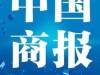 中国
商报